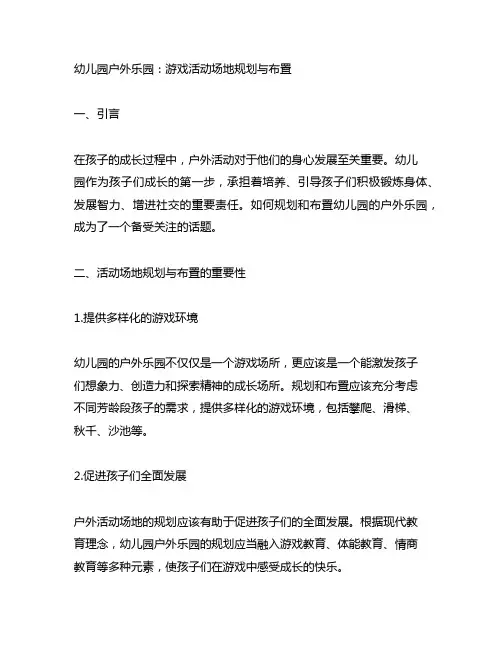 幼儿园户外乐园：游戏活动场地规划与布置

一、引言

在孩子的成长过程中，户外活动对于他们的身心发展至关重要。幼儿园作为孩子们成长的第一步，承担着培养、引导孩子们积极锻炼身体、发展智力、增进社交的重要责任。如何规划和布置幼儿园的户外乐园，成为了一个备受关注的话题。

二、活动场地规划与布置的重要性

1.提供多样化的游戏环境

幼儿园的户外乐园不仅仅是一个游戏场所，更应该是一个能激发孩子们想象力、创造力和探索精神的成长场所。规划和布置应该充分考虑不同芳龄段孩子的需求，提供多样化的游戏环境，包括攀爬、滑梯、秋千、沙池等。

2.促进孩子们全面发展

户外活动场地的规划应该有助于促进孩子们的全面发展。根据现代教育理念，幼儿园户外乐园的规划应当融入游戏教育、体能教育、情商教育等多种元素，使孩子们在游戏中感受成长的快乐。